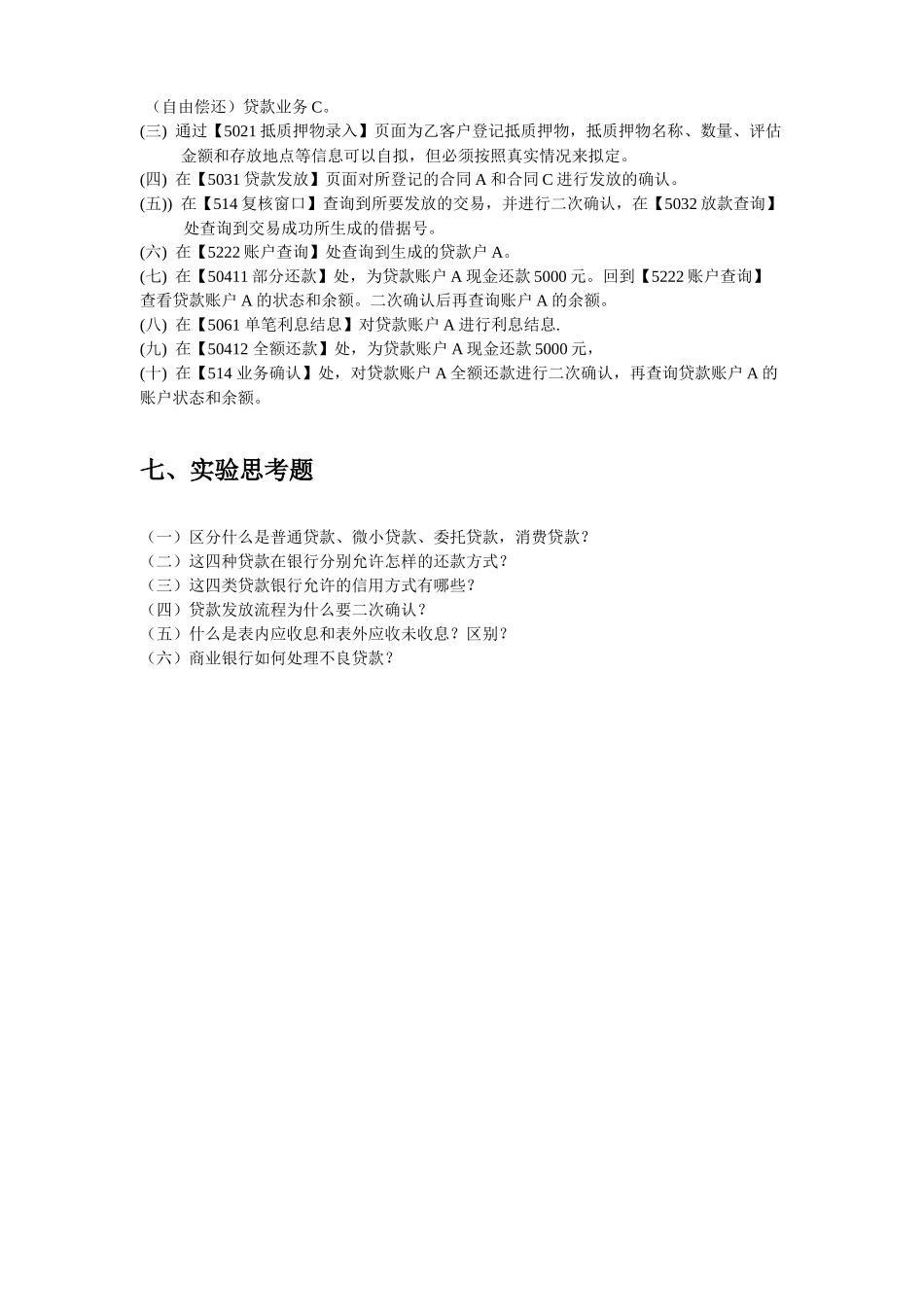 （自由偿还）贷款业务 C。

(三) 通过【5021 抵质押物录入】页面为乙客户登记抵质押物，抵质押物名称、数量、评估金额和存放地点等信息可以自拟，但必须按照真实情况来拟定。

(四) 在【5031 贷款发放】页面对所登记的合同 A 和合同 C 进行发放的确认。

(五)) 在【514 复核窗口】查询到所要发放的交易，并进行二次确认，在【5032 放款查询】处查询到交易成功所生成的借据号。

(六) 在【5222 账户查询】处查询到生成的贷款户 A。

(七) 在【50411 部分还款】处，为贷款账户 A 现金还款 5000 元。回到【5222 账户查询】查看贷款账户 A 的状态和余额。二次确认后再查询账户 A 的余额。

(八) 在【5061 单笔利息结息】对贷款账户 A 进行利息结息.

(九) 在【50412 全额还款】处，为贷款账户 A 现金还款 5000 元，

(十) 在【514 业务确认】处，对贷款账户 A 全额还款进行二次确认，再查询贷款账户 A 的账户状态和余额。

七、实验思考题

（一）区分什么是普通贷款、微小贷款、委托贷款，消费贷款？
（二）这四种贷款在银行分别允许怎样的还款方式？
（三）这四类贷款银行允许的信用方式有哪些？
（四）贷款发放流程为什么要二次确认？
（五）什么是表内应收息和表外应收未收息？区别？
（六）商业银行如何处理不良贷款？